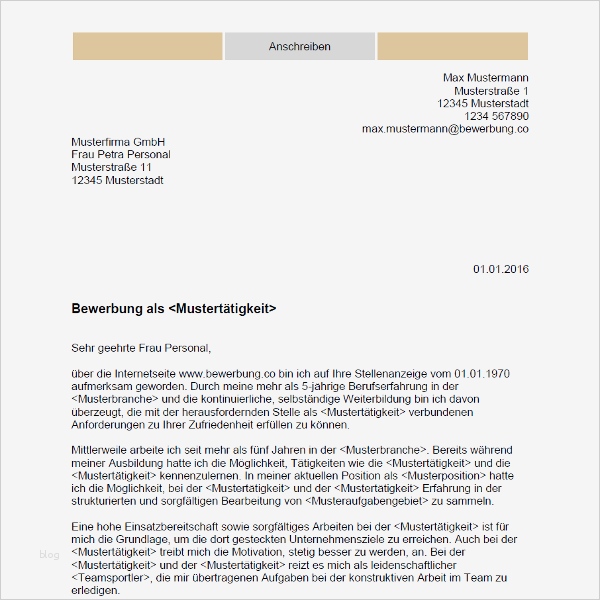 Anschreiben

Max Mustermann
Musterstraße 1
12345 Musterstadt
1234 567890
max.mustermann@bewerbung.co

Musterfirma GmbH
Frau Petra Personal
Musterstraße 11
12345 Musterstadt

01.01.2016

Bewerbung als <Mustertätigkeit>

Sehr geehrte Frau Personal,

über die Internetseite www.bewerbung.co bin ich auf Ihre Stellenanzeige vom 01.01.1970 aufmerksam geworden. Durch meine mehr als 5-jährige Berufserfahrung in der <Musterbranche> und die kontinuierliche, selbständige Weiterbildung bin ich davon überzeugt, die mit der herausfordernden Stelle als <Mustertätigkeit> verbundenen Anforderungen zu Ihrer Zufriedenheit erfüllen zu können.

Mittlerweile arbeite ich seit mehr als fünf Jahren in der <Musterbranche>. Bereits während meiner Ausbildung hatte ich die Möglichkeit, Tätigkeiten wie die <Mustertätigkeit> und die <Mustertätigkeit> kennenzulernen. In meiner aktuellen Position als <Musterposition> hatte ich die Möglichkeit, bei der <Mustertätigkeit> und der <Mustertätigkeit> Erfahrung in der strukturierten und sorgfältigen Bearbeitung von <Musteraufgabengebiet> zu sammeln.

Eine hohe Einsatzbereitschaft sowie sorgfältiges Arbeiten bei der <Mustertätigkeit> ist für mich die Grundlage, um die dort gesteckten Unternehmensziele zu erreichen. Auch bei der <Mustertätigkeit> treibt mich die Motivation, stetig besser zu werden, an. Bei der <Mustertätigkeit> und der <Mustertätigkeit> reizt es mich als leidenschaftlicher <Teamsportler>, die mir übertragenen Aufgaben bei der konstruktiven Arbeit im Team zu erledigen.

blog